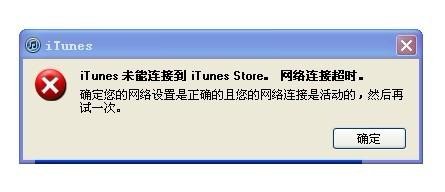 iTunes

iTunes 未能连接到 iTunes Store。 网络连接超时。

确定您的网络设置是正确的且您的网络连接是活动的，然后再试一次。

确定